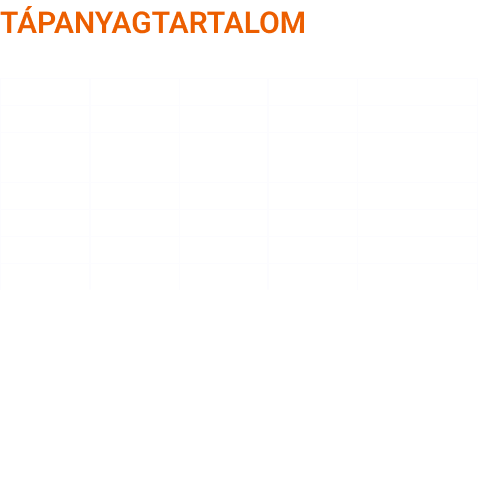 TÁPANYAGTARTALOM